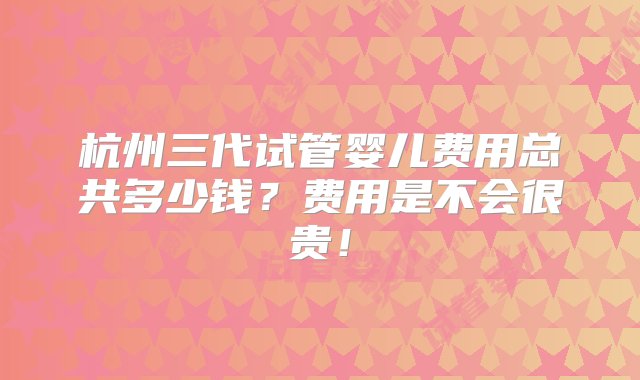 杭州三代试管婴儿费用总共多少钱？费用是不会很贵！